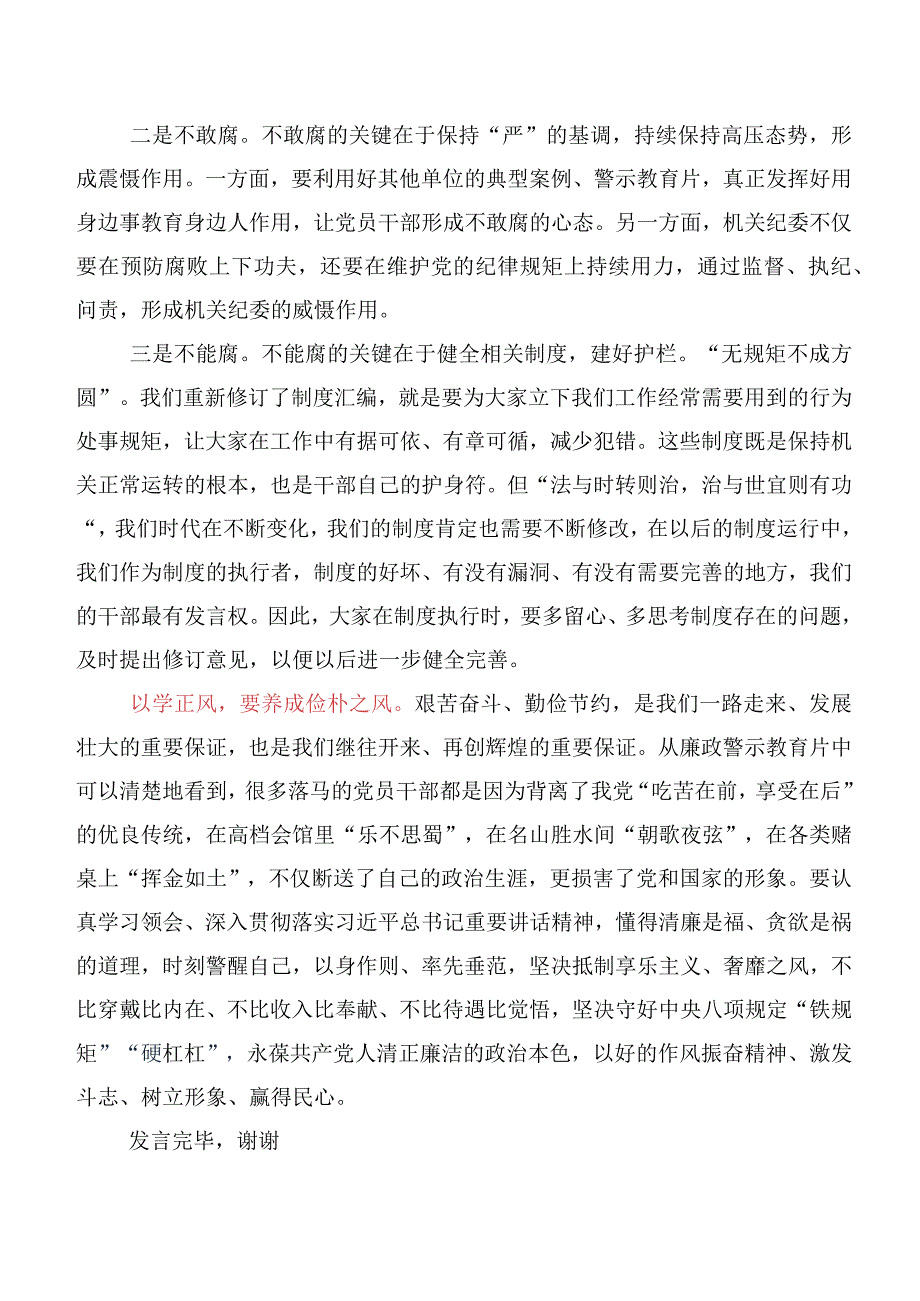 二是不敢腐。不敢腐的关键在于保持“严”的基调，持续保持高压态势，形成震慑作用。一方面，要利用好其他单位的典型案例、警示教育片，真正发挥好用身边事教育身边人作用，让党员干部形成不敢腐的心态。另一方面，机关纪委不仅要在预防腐败上下功夫，还要在维护党的纪律规矩上持续用力，通过监督、执纪、问责，形成机关纪委的威慑作用。

三是不能腐。不能腐的关键在于健全相关制度，建好护栏。“无规矩不成方圆”。我们重新修订了制度汇编，就是要为大家立下我们工作经常需要用到的行为处事规矩，让大家在工作中有据可依、有章可循，减少犯错。这些制度既是保持机关正常运转的根本，也是干部自己的护身符。但“法与时转则治，治与世宜则有功“，我们时代在不断变化，我们的制度肯定也需要不断修改，在以后的制度运行中，我们作为制度的执行者，制度的好坏、有没有漏洞、有没有需要完善的地方，我们的干部最有发言权。因此，大家在制度执行时，要多留心、多思考制度存在的问题，及时提出修订意见，以便以后进一步健全完善。

以学正风，要养成俭朴之风。艰苦奋斗、勤俭节约，是我们一路走来、发展壮大的重要保证，也是我们继往开来、再创辉煌的重要保证。从廉政警示教育片中可以清楚地看到，很多落马的党员干部都是因为背离了我党“吃苦在前，享受在后”的优良传统，在高档会馆里“乐不思蜀”，在名山胜水间“朝歌夜弦”，在各类赌桌上“挥金如土”，不仅断送了自己的政治生涯，更损害了党和国家的形象。要认真学习领会、深入贯彻落实习近平总书记重要讲话精神，懂得清廉是福、贪欲是祸的道理，时刻警醒自己，以身作则、率先垂范，坚决抵制享乐主义、奢靡之风，不比穿戴比内在、不比收入比奉献、不比待遇比觉悟，坚决守好中央八项规定“铁规矩”“硬杠杠”，永葆共产党人清正廉洁的政治本色，以好的作风振奋精神、激发斗志、树立形象、赢得民心。

发言完毕，谢谢